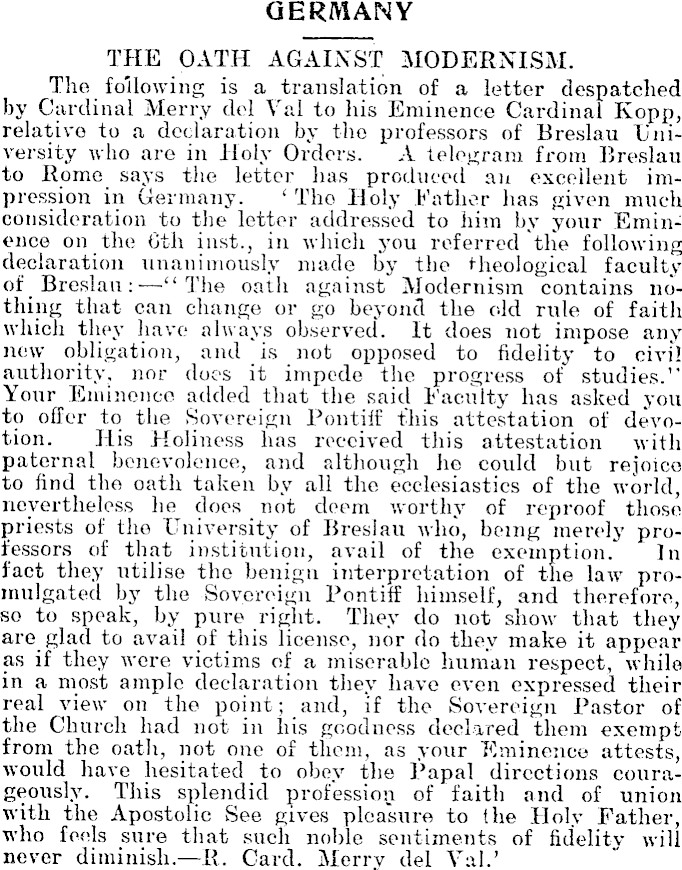 GERMANY

THE OATH AGAINST MODERNISM.

The following is a translation of a letter despatched by Cardinal Merry del Val to his Eminence Cardinal Kopp, relative to a declaration by the professors of Breslau University who are in Holy Orders. A telegram from Breslau to Rome says the letter has produced an excellent impression in Germany. 'The Holy Father has given much consideration to the letter addressed to him by your Eminence on the 6th inst., in which you referred the following declaration unanimously made by the theological faculty of Breslau:—"The oath against Modernism contains nothing that can change or go beyond the old rule of faith which they have always observed. It does not impose any new obligation, and is not opposed to fidelity to civil authority, nor does it impede the progress of studies." Your Eminence added that the said Faculty has asked you to offer to the Sovereign Pontiff this attestation of devotion. His Holiness has received this attestation with paternal benevolence, and although he could but rejoice to find the oath taken by all the ecclesiastics of the world, nevertheless he does not deem worthy of reproof those priests of the University of Breslau who, being merely professors of that institution, avail of the exemption. In fact they utilise the benign interpretation of the law promulgated by the Sovereign Pontiff himself, and therefore, so to speak, by pure right. They do not show that they are glad to avail of this license, nor do they make it appear as if they were victims of a miserable human respect, while in a most ample declaration they have even expressed their real view on the point; and, if the Sovereign Pastor of the Church had not in his goodness declared them exempt from the oath, not one of them, as your Eminence attests, would have hesitated to obey the Papal directions courageously. This splendid profession of faith and of union with the Apostolic See gives pleasure to the Holy Father, who feels sure that such noble sentiments of fidelity will never diminish.—R. Card. Merry del Val.'